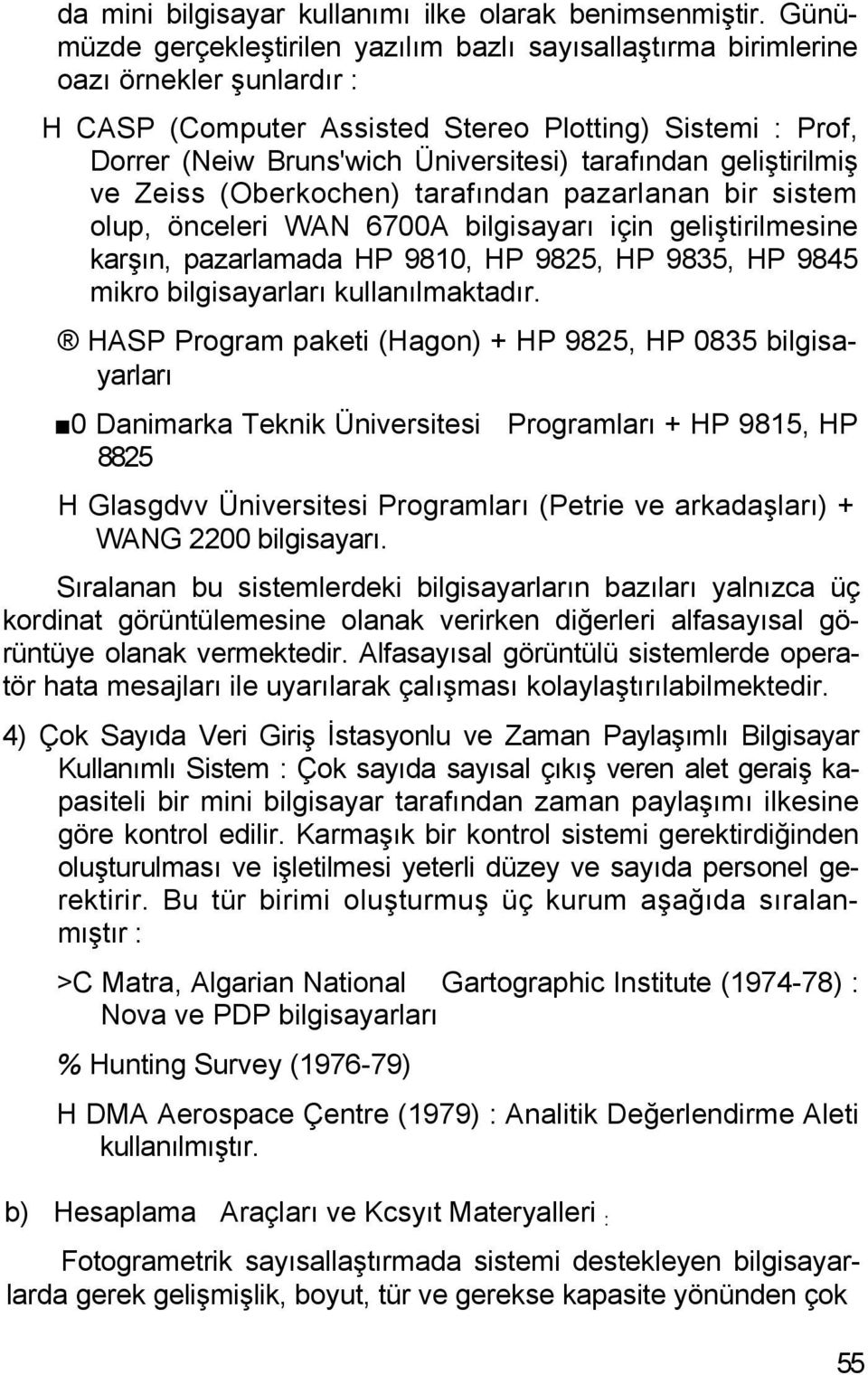 da mini bilgisayar kullanımı ilke olarak benimsenmiştir. Günümüzde gerçekleştirilen yazılım bazlı sayısallaştırma birimlerine oazı örnekler şunlardır :

H CASP (Computer Assisted Stereo Plotting) Sistemi : Prof, Dorrer (Neiw Bruns'wich Üniversitesi) tarafından geliştirilmiş ve Zeiss (Oberkochen) tarafından pazarlanan bir sistem olup, önceleri WAN 6700A bilgisayarı için geliştirilmesine karşın, pazarlamada HP 9810, HP 9825, HP 9835, HP 9845 mikro bilgisayarları kullanılmaktadır.

® HASP Program paketi (Hagon) + HP 9825, HP 0835 bilgisayarları

■0 Danimarka Teknik Üniversitesi Programları + HP 9815, HP 8825

H Glasgdvv Üniversitesi Programları (Petrie ve arkadaşları) + WANG 2200 bilgisayarı.

Sıralanan bu sistemlerdeki bilgisayarların bazıları yalnızca üç kordinat görüntülemesine olanak verirken diğerleri alfasayısal görüntüye olanak vermektedir. Alfasayısal görüntülü sistemlerde operatör hata mesajları ile uyarılarak çalışması kolaylaştırılabilmektedir.

4) Çok Sayıda Veri Giriş İstasyonlu ve Zaman Paylaşımlı Bilgisayar Kullanımlı Sistem : Çok sayıda sayısal çıkış veren alet geraiş kapasiteli bir mini bilgisayar tarafından zaman paylaşımı ilkesine göre kontrol edilir. Karmaşık bir kontrol sistemi gerektirdiğinden oluşturulması ve işletilmesi yeterli düzey ve sayıda personel gerektirir. Bu tür birimi oluşturmuş üç kurum aşağıda sıralanmıştır :

>C Matra, Algarian National Gartographic Institute (1974-78) : Nova ve PDP bilgisayarları

% Hunting Survey (1976-79)

H DMA Aerospace Çentre (1979) : Analitik Değerlendirme Aleti kullanılmıştır.

b) Hesaplama Araçları ve Kcsyıt Materyalleri :

Fotogrametrik sayısallaştırmada sistemi destekleyen bilgisayarlarda gerek gelişmişlik, boyut, tür ve gerekse kapasite yönünden çok

55